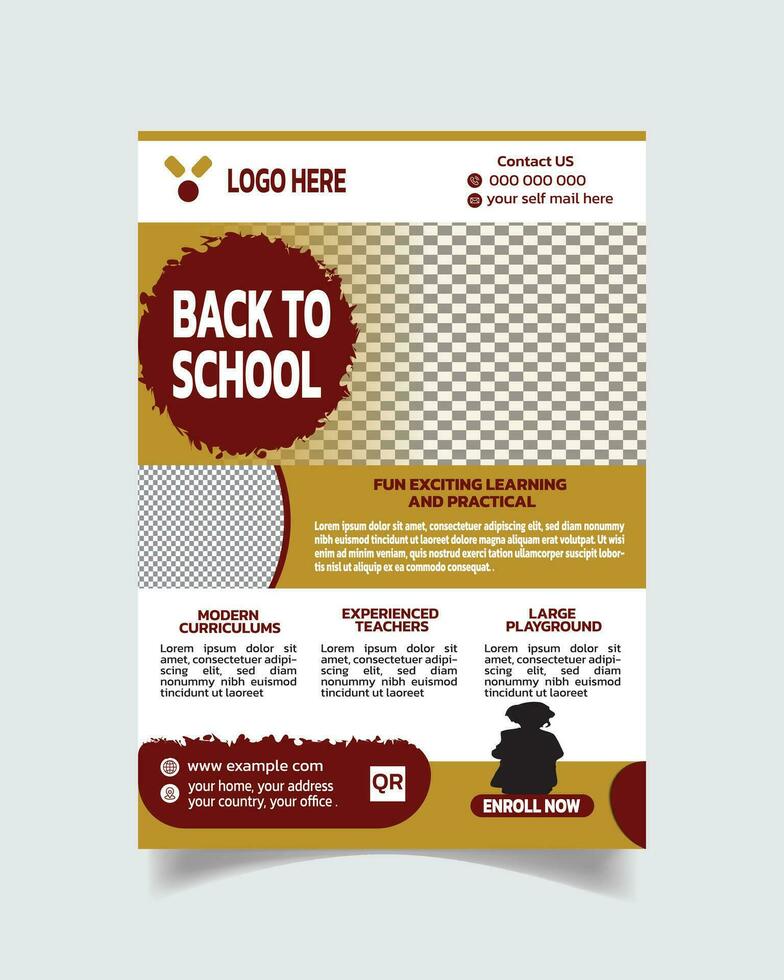 LOGO HERE

Contact US
000 000 000
your self mail here

BACK TO SCHOOL

FUN EXCITING LEARNING AND PRACTICAL

Lorem ipsum dolor sit amet, consectetuer adipiscing elit, sed diam nonummy nibh euismod tincidunt ut laoreet dolore magna aliquam erat volutpat. Ut wisi enim ad minim veniam, quis nostrud exerci tation ullamcorper suscipit lobortis nisl ut aliquip ex ea commodo consequat .

MODERN CURRICULUMS

Lorem ipsum dolor sit amet, consectetuer adipiscing elit, sed diam nonummy nibh euismod tincidunt ut laoreet

EXPERIENCED TEACHERS

Lorem ipsum dolor sit amet, consectetuer adipiscing elit, sed diam nonummy nibh euismod tincidunt ut laoreet

LARGE PLAYGROUND

Lorem ipsum dolor sit amet, consectetuer adipiscing elit, sed diam nonummy nibh euismod tincidunt ut laoreet

www example com
your home, your address your country, your office .

QR

ENROLL NOW